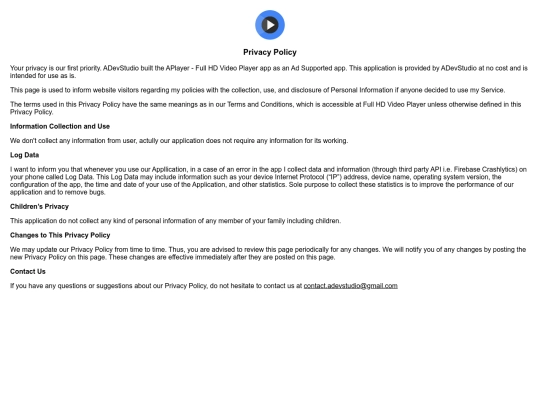 Privacy Policy

Your privacy is our first priority. ADevStudio built the APlayer - Full HD Video Player app as an Ad Supported app. This application is provided by ADevStudio at no cost and is intended for use as is.

This page is used to inform website visitors regarding my policies with the collection, use, and disclosure of Personal Information if anyone decided to use my Service.

The terms used in this Privacy Policy have the same meanings as in our Terms and Conditions, which is accessible at Full HD Video Player unless otherwise defined in this Privacy Policy.

Information Collection and Use

We don't collect any information from user, actully our application does not require any information for its working.

Log Data

I want to inform you that whenever you use our Appllication, in a case of an error in the app I collect data and information (through third party API i.e. Firebase Crashlytics) on your phone called Log Data. This Log Data may include information such as your device Internet Protocol ("IP") address, device name, operating system version, the configuration of the app, the time and date of your use of the Application, and other statistics. Sole purpose to collect these statistics is to improve the performance of our application and to remove bugs.

Children's Privacy

This application do not collect any kind of personal information of any member of your family including children.

Changes to This Privacy Policy

We may update our Privacy Policy from time to time. Thus, you are advised to review this page periodically for any changes. We will notify you of any changes by posting the new Privacy Policy on this page. These changes are effective immediately after they are posted on this page.

Contact Us

If you have any questions or suggestions about our Privacy Policy, do not hesitate to contact us at contact.adevstudio@gmail.com